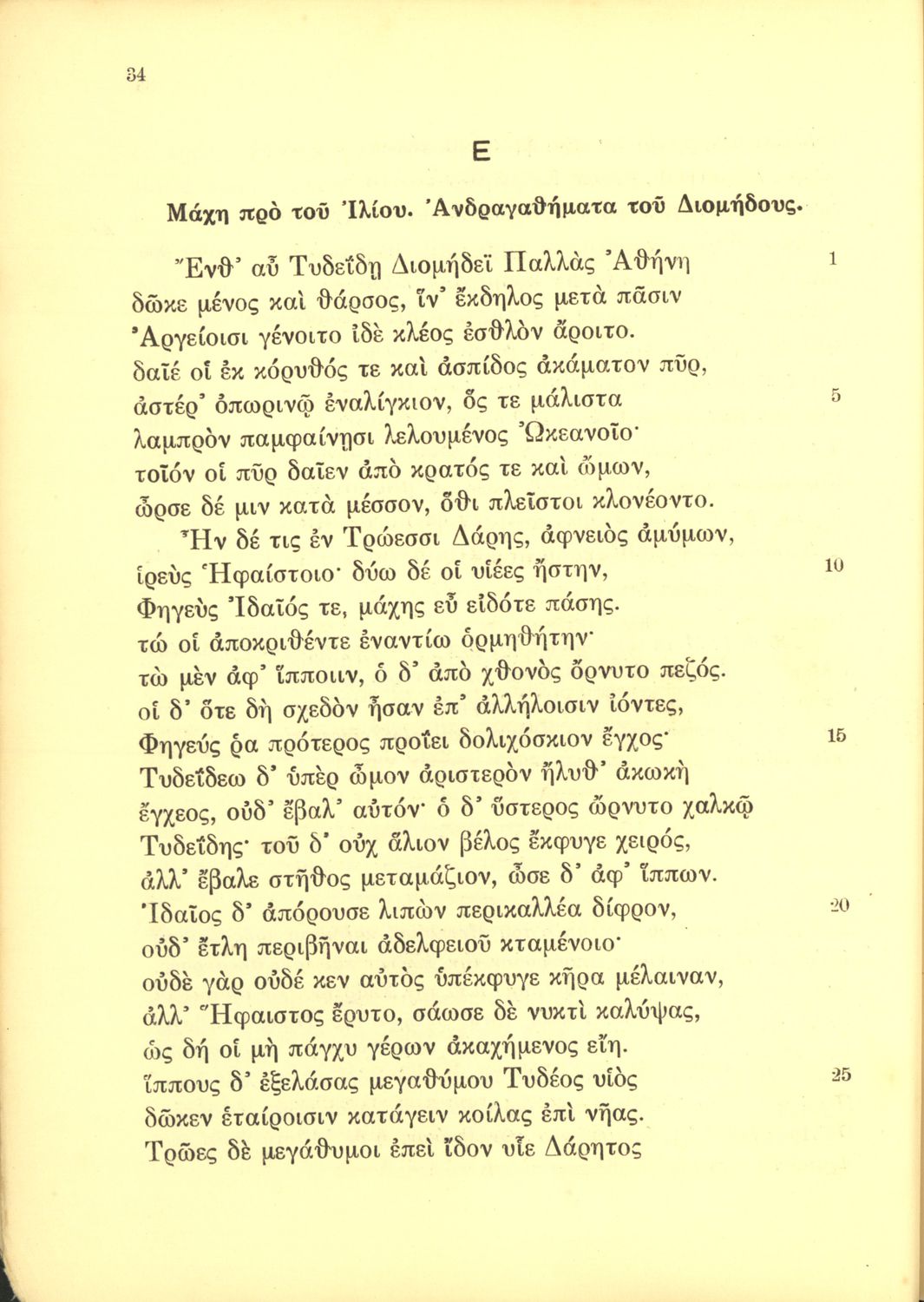 34

Ε

Μάχη πρὸ τοῦ Ἰλίου. Ἀνδραγαθήματα τοῦ Διομήδους.

Ἔνθ' αὖ Τυδεΐδῃ Διομήδεϊ Παλλὰς Ἀθήνη 1
δῶκε μένος καὶ θάρσος, ἵν' ἔκδηλος μετὰ πᾶσιν
Ἀργείοισι γένοιτο ἰδὲ κλέος ἐσθλὸν ἄροιτο.
δαῖέ οἱ ἐκ κόρυθός τε καὶ ἀσπίδος ἀκάματον πῦρ,
ἀστέρ' ὀπωρινῷ ἐναλίγκιον, ὅς τε μάλιστα 5
λαμπρὸν παμφαίνῃσι λελουμένος Ὠκεανοῖο·
τοῖόν οἱ πῦρ δαῖεν ἀπὸ κρατός τε καὶ ὤμων,
ὦρσε δέ μιν κατὰ μέσσον, ὅθι πλεῖστοι κλονέοντο.
Ἦν δέ τις ἐν Τρώεσσι Δάρης, ἀφνειὸς ἀμύμων,
ἱρεὺς Ἡφαίστοιο· δύω δέ οἱ υἱέες ἤστην, 10
Φηγεὺς Ἰδαῖός τε, μάχης εὖ εἰδότε πάσης.
τώ οἱ ἀποκριθέντε ἐναντίω ὁρμηθήτην·
τὼ μὲν ἀφ' ἵπποιιν, ὁ δ' ἀπὸ χθονὸς ὄρνυτο πεζός.
οἱ δ' ὅτε δὴ σχεδὸν ἦσαν ἐπ' ἀλλήλοισιν ἰόντες,
Φηγεύς ῥα πρότερος προΐει δολιχόσκιον ἔγχος· 15
Τυδεΐδεω δ' ὑπὲρ ὦμον ἀριστερὸν ἤλυθ' ἀκωκὴ
ἔγχεος, οὐδ' ἔβαλ' αὐτόν· ὁ δ' ὕστερος ὤρνυτο χαλκῷ
Τυδεΐδης· τοῦ δ' οὐχ ἅλιον βέλος ἔκφυγε χειρός,
ἀλλ' ἔβαλε στῆθος μεταμάζιον, ὦσε δ' ἀφ' ἵππων.
Ἰδαῖος δ' ἀπόρουσε λιπὼν περικαλλέα δίφρον, 20
οὐδ' ἔτλη περιβῆναι ἀδελφειοῦ κταμένοιο·
οὐδὲ γὰρ οὐδέ κεν αὐτὸς ὑπέκφυγε κῆρα μέλαιναν,
ἀλλ' Ἥφαιστος ἔρυτο, σάωσε δὲ νυκτὶ καλύψας,
ὡς δή οἱ μὴ πάγχυ γέρων ἀκαχήμενος εἴη.
ἵππους δ' ἐξελάσας μεγαθύμου Τυδέος υἱὸς 25
δῶκεν ἑταίροισιν κατάγειν κοίλας ἐπὶ νῆας.
Τρῶες δὲ μεγάθυμοι ἐπεὶ ἴδον υἷε Δάρητος